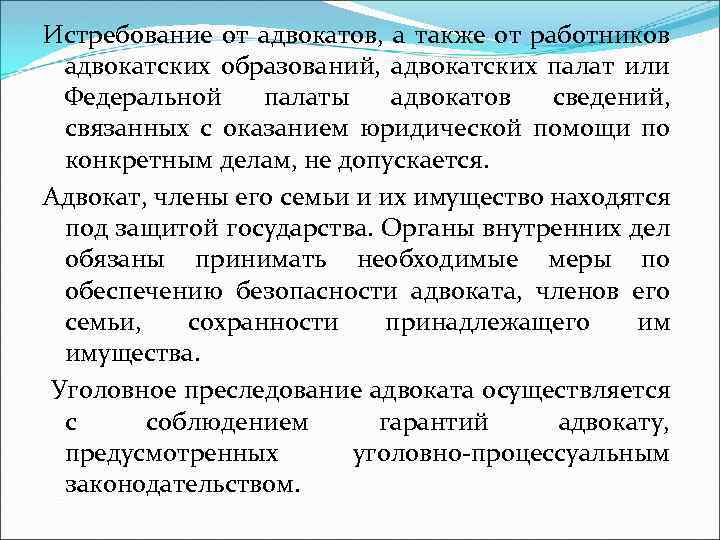 Истребование от адвокатов, а также от работников адвокатских образований, адвокатских палат или Федеральной палаты адвокатов сведений, связанных с оказанием юридической помощи по конкретным делам, не допускается.

Адвокат, члены его семьи и их имущество находятся под защитой государства. Органы внутренних дел обязаны принимать необходимые меры по обеспечению безопасности адвоката, членов его семьи, сохранности принадлежащего им имущества.

Уголовное преследование адвоката осуществляется с соблюдением гарантий адвокату, предусмотренных уголовно-процессуальным законодательством.